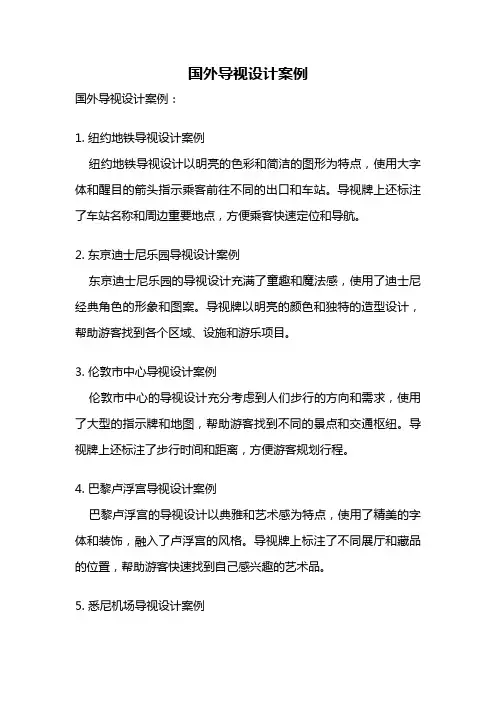 国外导视设计案例

国外导视设计案例：

1. 纽约地铁导视设计案例

纽约地铁导视设计以明亮的色彩和简洁的图形为特点，使用大字体和醒目的箭头指示乘客前往不同的出口和车站。导视牌上还标注了车站名称和周边重要地点，方便乘客快速定位和导航。

2. 东京迪士尼乐园导视设计案例

东京迪士尼乐园的导视设计充满了童趣和魔法感，使用了迪士尼经典角色的形象和图案。导视牌以明亮的颜色和独特的造型设计，帮助游客找到各个区域、设施和游乐项目。

3. 伦敦市中心导视设计案例

伦敦市中心的导视设计充分考虑到人们步行的方向和需求，使用了大型的指示牌和地图，帮助游客找到不同的景点和交通枢纽。导视牌上还标注了步行时间和距离，方便游客规划行程。

4. 巴黎卢浮宫导视设计案例

巴黎卢浮宫的导视设计以典雅和艺术感为特点，使用了精美的字体和装饰，融入了卢浮宫的风格。导视牌上标注了不同展厅和藏品的位置，帮助游客快速找到自己感兴趣的艺术品。

5. 悉尼机场导视设计案例